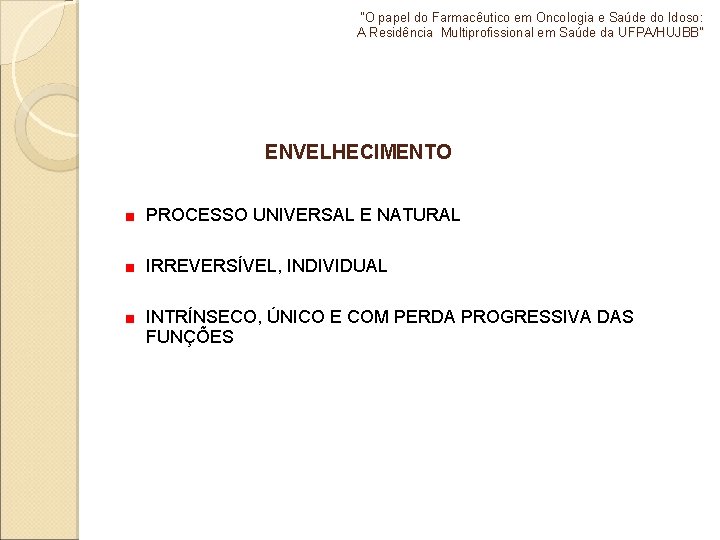 "O papel do Farmacêutico em Oncologia e Saúde do Idoso: A Residência Multiprofissional em Saúde da UFPA/HUJBB"

ENVELHECIMENTO

PROCESSO UNIVERSAL E NATURAL

IRREVERSÍVEL, INDIVIDUAL

INTRÍNSECO, ÚNICO E COM PERDA PROGRESSIVA DAS FUNÇÕES